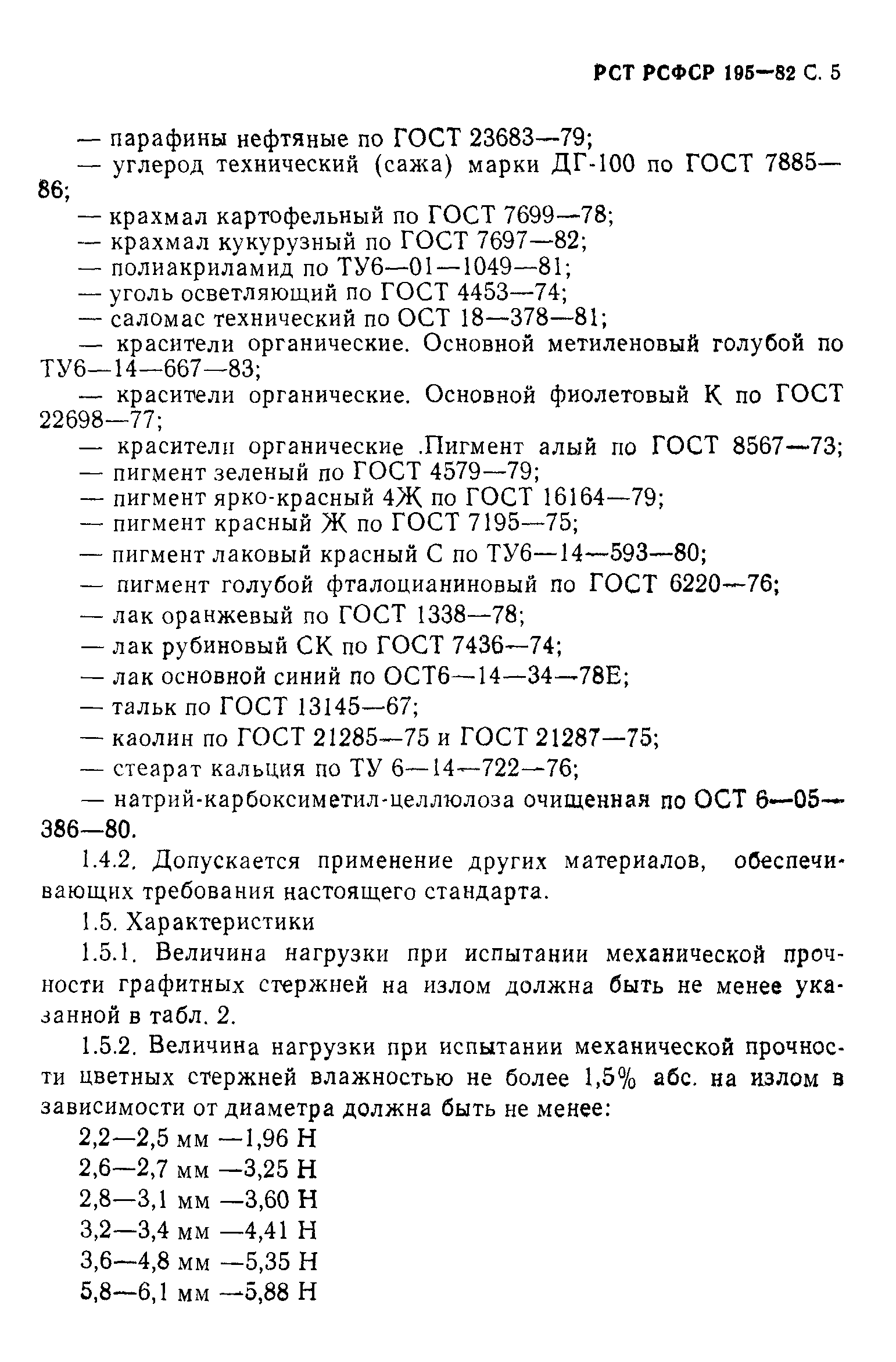 РСТ РСФСР 195—82 С. 5

— парафины нефтяные по ГОСТ 23683—79;
— углерод технический (сажа) марки ДГ-100 по ГОСТ 7885—86;
— крахмал картофельный по ГОСТ 7699—78;
— крахмал кукурузный по ГОСТ 7697—82;
— полиакриламид по ТУ6—01—1049—81;
— уголь осветляющий по ГОСТ 4453—74;
— саломас технический по ОСТ 18—378—81;
— красители органические. Основной метиленовый голубой по ТУ6—14—667—83;
— красители органические. Основной фиолетовый К по ГОСТ 22698—77;
— красители органические .Пигмент алый по ГОСТ 8567—73;
— пигмент зеленый по ГОСТ 4579—79;
— пигмент ярко-красный 4Ж по ГОСТ 16164—79;
— пигмент красный Ж по ГОСТ 7195—75;
— пигмент лаковый красный С по ТУ6—14—593—80;
— пигмент голубой фталоцианиновый по ГОСТ 6220—76;
— лак оранжевый по ГОСТ 1338—78;
— лак рубиновый СК по ГОСТ 7436—74;
— лак основной синий по ОСТ6—14—34—78Е;
— тальк по ГОСТ 13145—67;
— каолин по ГОСТ 21285—75 и ГОСТ 21287—75;
— стеарат кальция по ТУ 6—14—722—76;
— натрий-карбоксиметил-целлюлоза очищенная по ОСТ 6—05—386—80.

1.4.2. Допускается применение других материалов, обеспечивающих требования настоящего стандарта.

1.5. Характеристики

1.5.1. Величина нагрузки при испытании механической прочности графитных стержней на излом должна быть не менее указанной в табл. 2.

1.5.2. Величина нагрузки при испытании механической прочности цветных стержней влажностью не более 1,5% абс. на излом в зависимости от диаметра должна быть не менее:

2,2—2,5 мм —1,96 Н
2,6—2,7 мм —3,25 Н
2,8—3,1 мм —3,60 Н
3,2—3,4 мм —4,41 Н
3,6—4,8 мм —5,35 Н
5,8—6,1 мм —5,88 Н